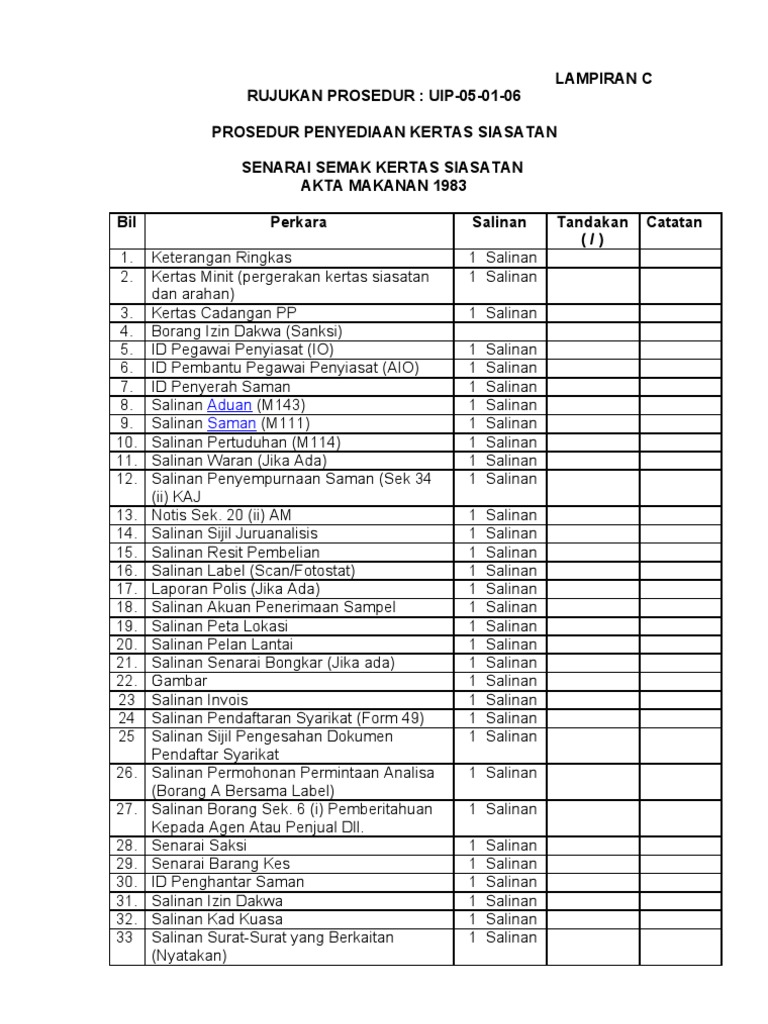 LAMPIRAN C

RUJUKAN PROSEDUR : UIP-05-01-06

PROSEDUR PENYEDIAAN KERTAS SIASATAN

SENARAI SEMAK KERTAS SIASATAN
AKTA MAKANAN 1983

| Bil | Perkara | Salinan | Tandakan ( / ) | Catatan |
|---|---|---|---|---|
| 1. | Keterangan Ringkas | 1 Salinan | | |
| 2. | Kertas Minit (pergerakan kertas siasatan dan arahan) | 1 Salinan | | |
| 3. | Kertas Cadangan PP | 1 Salinan | | |
| 4. | Borang Izin Dakwa (Sanksi) | | | |
| 5. | ID Pegawai Penyiasat (IO) | 1 Salinan | | |
| 6. | ID Pembantu Pegawai Penyiasat (AIO) | 1 Salinan | | |
| 7. | ID Penyerah Saman | 1 Salinan | | |
| 8. | Salinan Aduan (M143) | 1 Salinan | | |
| 9. | Salinan Saman (M111) | 1 Salinan | | |
| 10. | Salinan Pertuduhan (M114) | 1 Salinan | | |
| 11. | Salinan Waran (Jika Ada) | 1 Salinan | | |
| 12. | Salinan Penyempurnaan Saman (Sek 34 (ii) KAJ | 1 Salinan | | |
| 13. | Notis Sek. 20 (ii) AM | 1 Salinan | | |
| 14. | Salinan Sijil Juruanalisis | 1 Salinan | | |
| 15. | Salinan Resit Pembelian | 1 Salinan | | |
| 16. | Salinan Label (Scan/Fotostat) | 1 Salinan | | |
| 17. | Laporan Polis (Jika Ada) | 1 Salinan | | |
| 18. | Salinan Akuan Penerimaan Sampel | 1 Salinan | | |
| 19. | Salinan Peta Lokasi | 1 Salinan | | |
| 20. | Salinan Pelan Lantai | 1 Salinan | | |
| 21. | Salinan Senarai Bongkar (Jika ada) | 1 Salinan | | |
| 22. | Gambar | 1 Salinan | | |
| 23 | Salinan Invois | 1 Salinan | | |
| 24 | Salinan Pendaftaran Syarikat (Form 49) | 1 Salinan | | |
| 25 | Salinan Sijil Pengesahan Dokumen Pendaftar Syarikat | 1 Salinan | | |
| 26. | Salinan Permohonan Permintaan Analisa (Borang A Bersama Label) | 1 Salinan | | |
| 27. | Salinan Borang Sek. 6 (i) Pemberitahuan Kepada Agen Atau Penjual Dll. | 1 Salinan | | |
| 28. | Senarai Saksi | 1 Salinan | | |
| 29. | Senarai Barang Kes | 1 Salinan | | |
| 30. | ID Penghantar Saman | 1 Salinan | | |
| 31. | Salinan Izin Dakwa | 1 Salinan | | |
| 32. | Salinan Kad Kuasa | 1 Salinan | | |
| 33 | Salinan Surat-Surat yang Berkaitan (Nyatakan) | 1 Salinan | | |